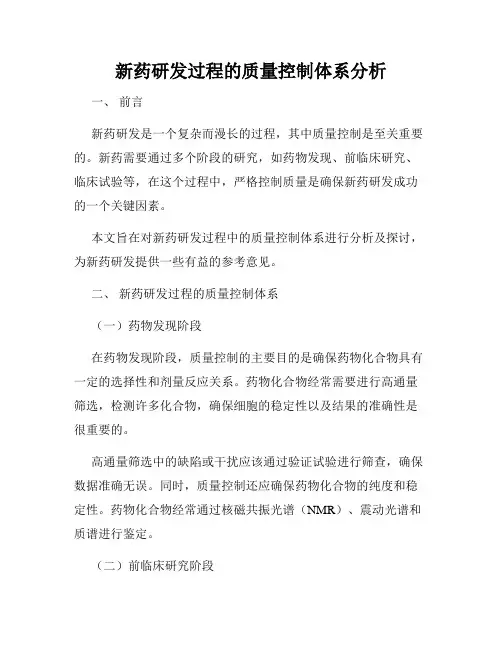 新药研发过程的质量控制体系分析

一、 前言

新药研发是一个复杂而漫长的过程，其中质量控制是至关重要的。新药需要通过多个阶段的研究，如药物发现、前临床研究、临床试验等，在这个过程中，严格控制质量是确保新药研发成功的一个关键因素。

本文旨在对新药研发过程中的质量控制体系进行分析及探讨，为新药研发提供一些有益的参考意见。

二、 新药研发过程的质量控制体系

（一）药物发现阶段

在药物发现阶段，质量控制的主要目的是确保药物化合物具有一定的选择性和剂量反应关系。药物化合物经常需要进行高通量筛选，检测许多化合物，确保细胞的稳定性以及结果的准确性是很重要的。

高通量筛选中的缺陷或干扰应该通过验证试验进行筛查，确保数据准确无误。同时，质量控制还应确保药物化合物的纯度和稳定性。药物化合物经常通过核磁共振光谱（NMR）、震动光谱和质谱进行鉴定。

（二）前临床研究阶段